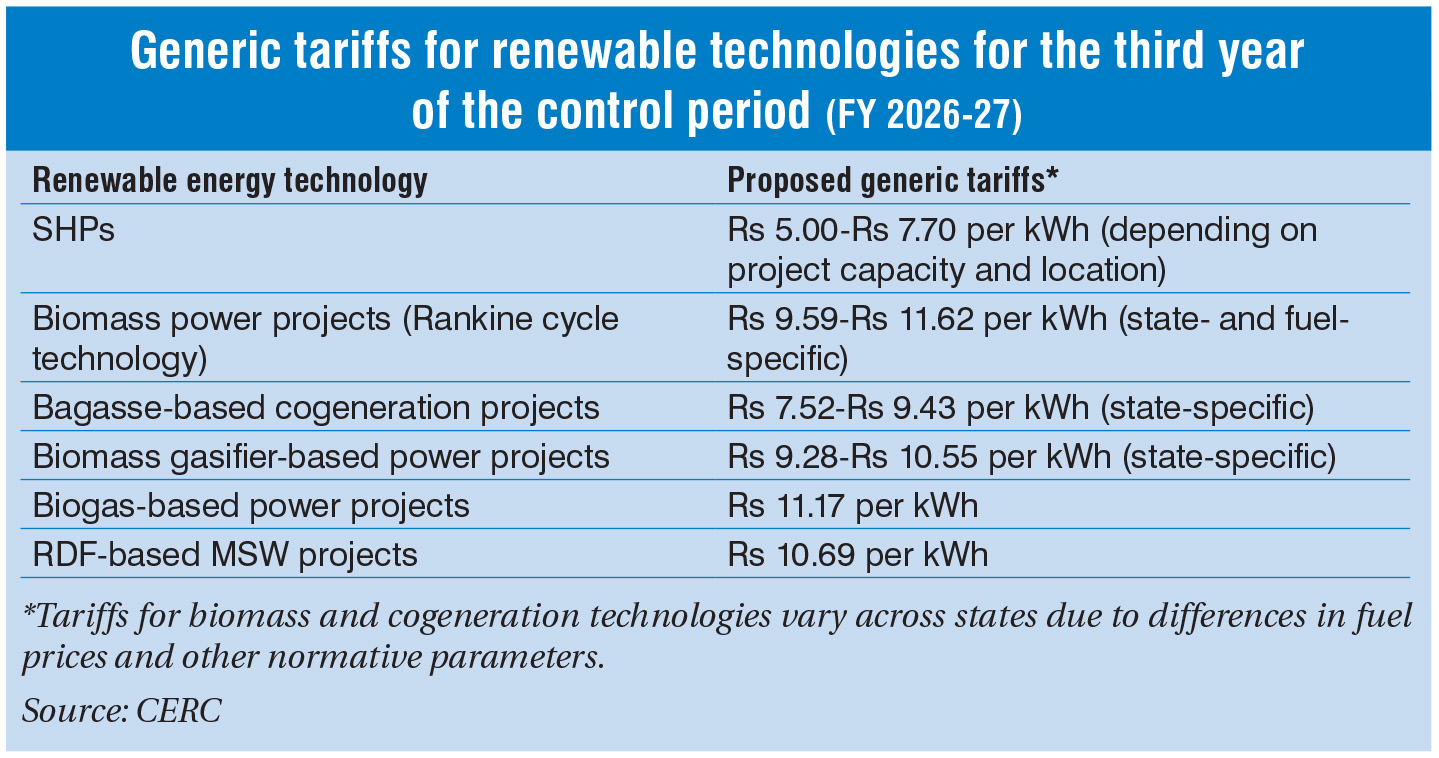 Generic tariffs for renewable technologies for the third year of the control period (FY 2026-27)

| Renewable energy technology | Proposed generic tariffs* |
|---|---|
| SHPs | Rs 5.00-Rs 7.70 per kWh (depending on project capacity and location) |
| Biomass power projects (Rankine cycle technology) | Rs 9.59-Rs 11.62 per kWh (state- and fuel-specific) |
| Bagasse-based cogeneration projects | Rs 7.52-Rs 9.43 per kWh (state-specific) |
| Biomass gasifier-based power projects | Rs 9.28-Rs 10.55 per kWh (state-specific) |
| Biogas-based power projects | Rs 11.17 per kWh |
| RDF-based MSW projects | Rs 10.69 per kWh |

*Tariffs for biomass and cogeneration technologies vary across states due to differences in fuel prices and other normative parameters.

Source: CERC